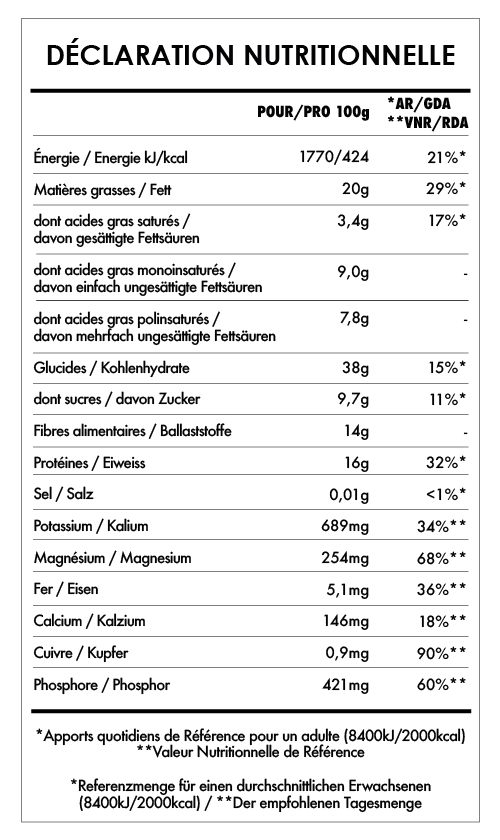 DÉCLARATION NUTRITIONNELLE

| | POUR/PRO 100g | *AR/GDA **VNR/RDA |
|---|---|---|
| Énergie / Energie kJ/kcal | 1770/424 | 21%* |
| Matières grasses / Fett | 20g | 29%* |
| dont acides gras saturés / davon gesättigte Fettsäuren | 3,4g | 17%* |
| dont acides gras monoinsaturés / davon einfach ungesättigte Fettsäuren | 9,0g | - |
| dont acides gras polinsaturés / davon mehrfach ungesättigte Fettsäuren | 7,8g | - |
| Glucides / Kohlenhydrate | 38g | 15%* |
| dont sucres / davon Zucker | 9,7g | 11%* |
| Fibres alimentaires / Ballaststoffe | 14g | - |
| Protéines / Eiweiss | 16g | 32%* |
| Sel / Salz | 0,01g | <1%* |
| Potassium / Kalium | 689mg | 34%** |
| Magnésium / Magnesium | 254mg | 68%** |
| Fer / Eisen | 5,1mg | 36%** |
| Calcium / Kalzium | 146mg | 18%** |
| Cuivre / Kupfer | 0,9mg | 90%** |
| Phosphore / Phosphor | 421mg | 60%** |

*Apports quotidiens de Référence pour un adulte (8400kJ/2000kcal)
**Valeur Nutritionnelle de Référence

*Referenzmenge für einen durchschnittlichen Erwachsenen (8400kJ/2000kcal) / **Der empfohlenen Tagesmenge